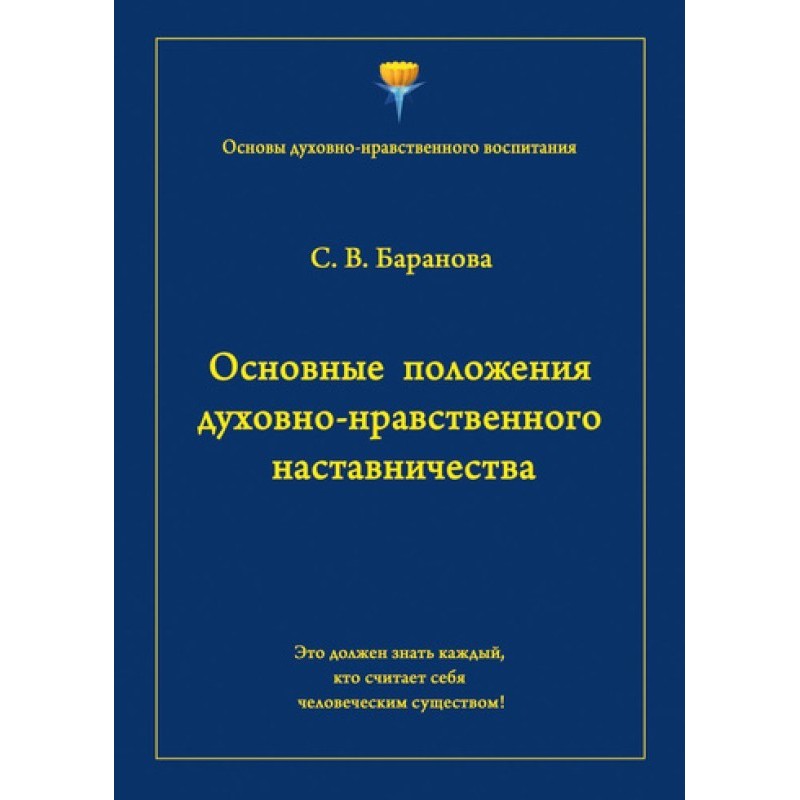 Основы духовно-нравственного воспитания

С. В. Баранова

Основные положения духовно-нравственного наставничества

Это должен знать каждый, кто считает себя человеческим существом!